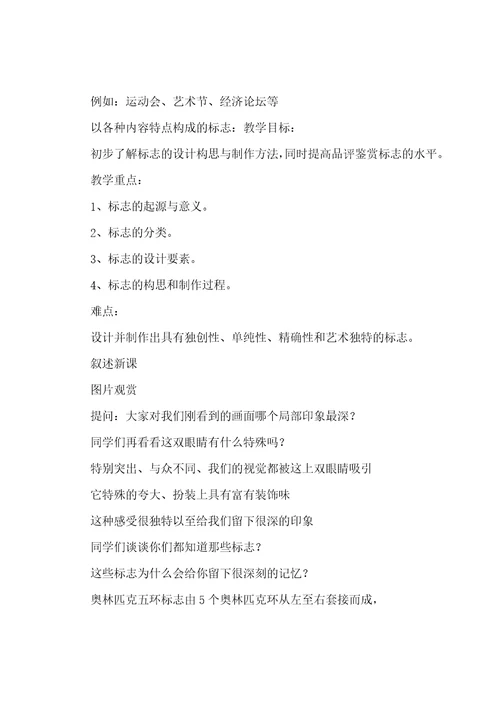 例如：运动会、艺术节、经济论坛等

以各种内容特点构成的标志：教学目标：

初步了解标志的设计构思与制作方法,同时提高品评鉴赏标志的水平。

教学重点：

1、标志的起源与意义。

2、标志的分类。

3、标志的设计要素。

4、标志的构思和制作过程。

难点：

设计并制作出具有独创性、单纯性、精确性和艺术独特的标志。

叙述新课

图片观赏

提问：大家对我们刚看到的画面哪个局部印象最深？

同学们再看看这双眼睛有什么特殊吗？

特别突出、与众不同、我们的视觉都被这上双眼睛吸引

它特殊的夸大、扮装上具有富有装饰味

这种感受很独特以至给我们留下很深的印象

同学们谈谈你们都知道那些标志？

这些标志为什么会给你留下很深刻的记忆？

奥林匹克五环标志由 5 个奥林匹克环从左至右套接而成，